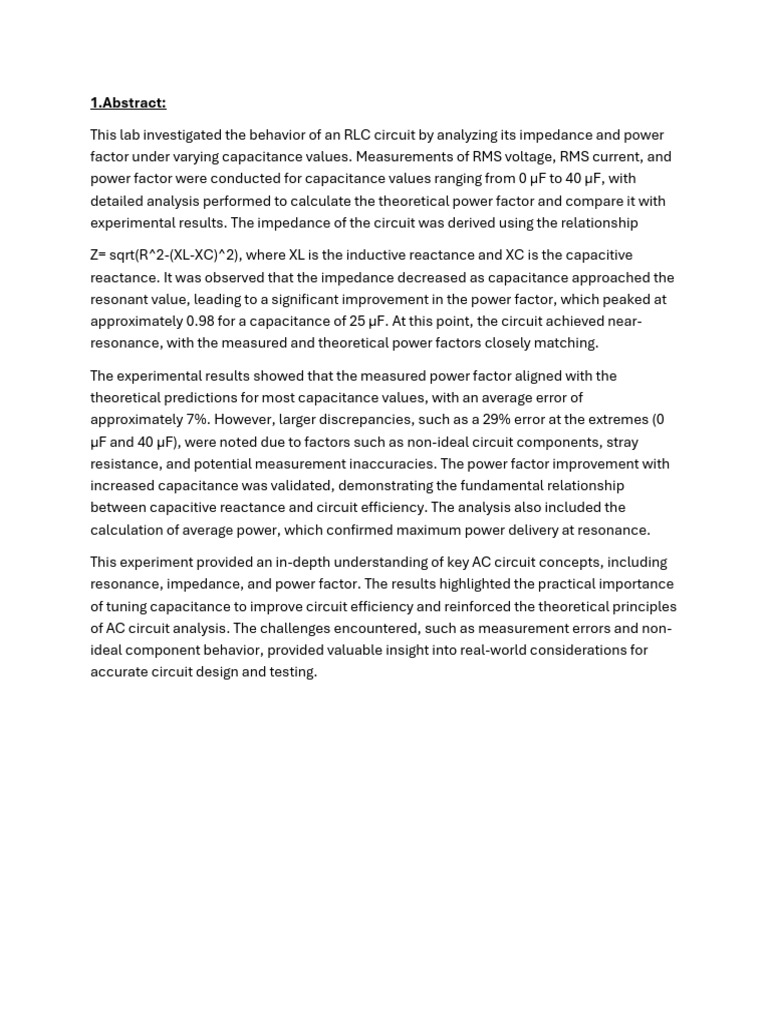 1.Abstract:

This lab investigated the behavior of an RLC circuit by analyzing its impedance and power factor under varying capacitance values. Measurements of RMS voltage, RMS current, and power factor were conducted for capacitance values ranging from 0 μF to 40 μF, with detailed analysis performed to calculate the theoretical power factor and compare it with experimental results. The impedance of the circuit was derived using the relationship

Z= sqrt(R^2-(XL-XC)^2), where XL is the inductive reactance and XC is the capacitive reactance. It was observed that the impedance decreased as capacitance approached the resonant value, leading to a significant improvement in the power factor, which peaked at approximately 0.98 for a capacitance of 25 μF. At this point, the circuit achieved near-resonance, with the measured and theoretical power factors closely matching.

The experimental results showed that the measured power factor aligned with the theoretical predictions for most capacitance values, with an average error of approximately 7%. However, larger discrepancies, such as a 29% error at the extremes (0 μF and 40 μF), were noted due to factors such as non-ideal circuit components, stray resistance, and potential measurement inaccuracies. The power factor improvement with increased capacitance was validated, demonstrating the fundamental relationship between capacitive reactance and circuit efficiency. The analysis also included the calculation of average power, which confirmed maximum power delivery at resonance.

This experiment provided an in-depth understanding of key AC circuit concepts, including resonance, impedance, and power factor. The results highlighted the practical importance of tuning capacitance to improve circuit efficiency and reinforced the theoretical principles of AC circuit analysis. The challenges encountered, such as measurement errors and non-ideal component behavior, provided valuable insight into real-world considerations for accurate circuit design and testing.